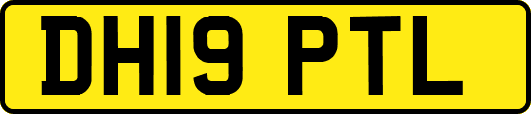 DH19 PTL